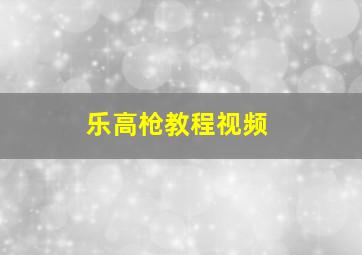 乐高枪教程视频